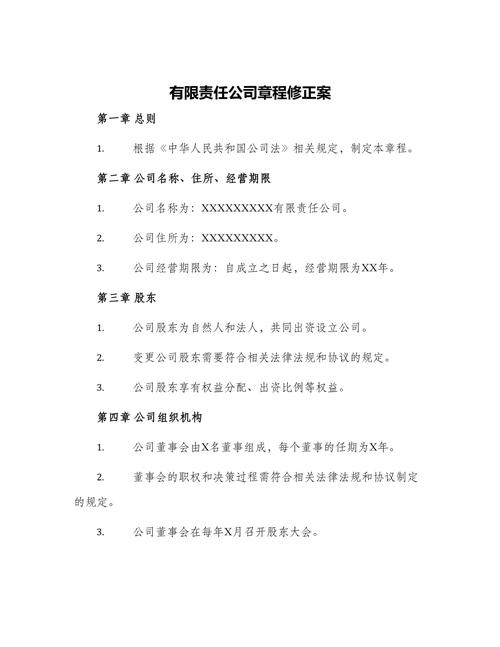 有限责任公司章程修正案

第一章 总则

1. 根据《中华人民共和国公司法》相关规定，制定本章程。

第二章 公司名称、住所、经营期限

1. 公司名称为：XXXXXXXXX有限责任公司。

2. 公司住所为：XXXXXXXXX。

3. 公司经营期限为：自成立之日起，经营期限为XX年。

第三章 股东

1. 公司股东为自然人和法人，共同出资设立公司。

2. 变更公司股东需要符合相关法律法规和协议的规定。

3. 公司股东享有权益分配、出资比例等权益。

第四章 公司组织机构

1. 公司董事会由X名董事组成，每个董事的任期为X年。

2. 董事会的职权和决策过程需符合相关法律法规和协议制定的规定。

3. 公司董事会在每年X月召开股东大会。